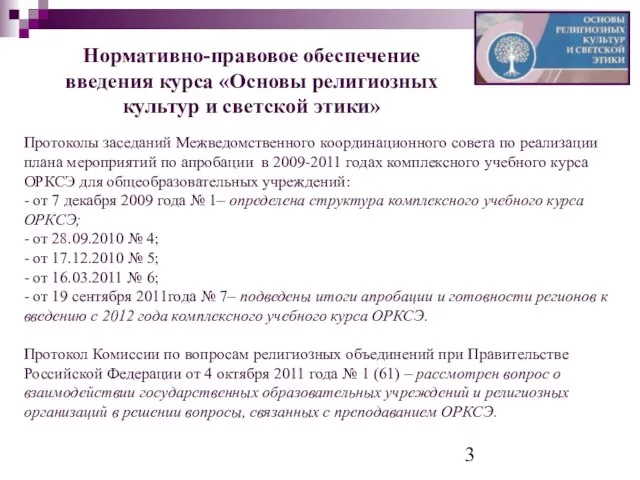 ОСНОВЫ РЕЛИГИОЗНЫХ КУЛЬТУР И СВЕТСКОЙ ЭТИКИ

Нормативно-правовое обеспечение введения курса «Основы религиозных культур и светской этики»

Протоколы заседаний Межведомственного координационного совета по реализации плана мероприятий по апробации в 2009-2011 годах комплексного учебного курса ОРКСЭ для общеобразовательных учреждений:
- от 7 декабря 2009 года № 1– определена структура комплексного учебного курса ОРКСЭ;
- от 28.09.2010 № 4;
- от 17.12.2010 № 5;
- от 16.03.2011 № 6;
- от 19 сентября 2011года № 7– подведены итоги апробации и готовности регионов к введению с 2012 года комплексного учебного курса ОРКСЭ.

Протокол Комиссии по вопросам религиозных объединений при Правительстве Российской Федерации от 4 октября 2011 года № 1 (61) – рассмотрен вопрос о взаимодействии государственных образовательных учреждений и религиозных организаций в решении вопросы, связанных с преподаванием ОРКСЭ.

3